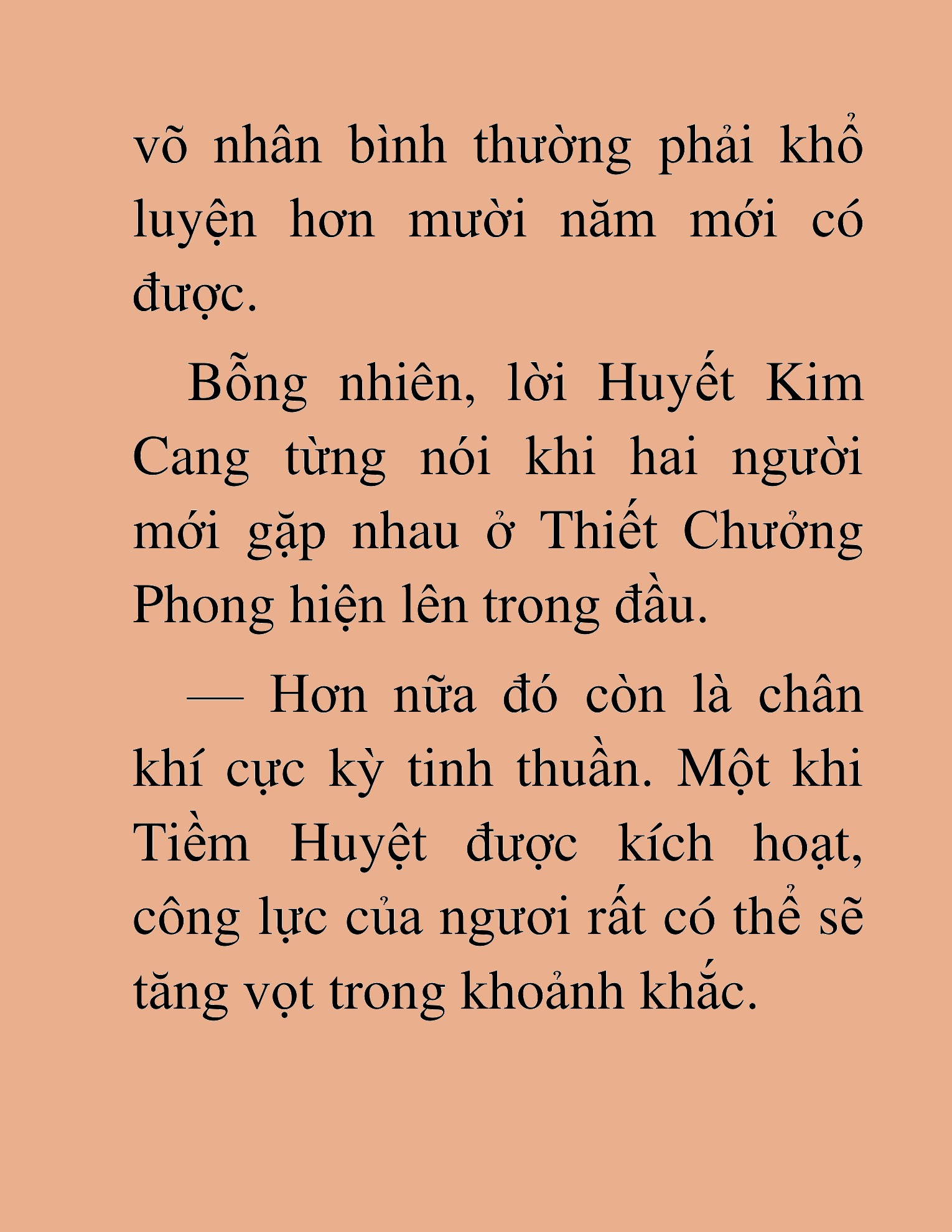 võ nhân bình thường phải khổ luyện hơn mười năm mới có được.

Bỗng nhiên, lời Huyết Kim Cang từng nói khi hai người mới gặp nhau ở Thiết Chưởng Phong hiện lên trong đầu.

— Hơn nữa đó còn là chân khí cực kỳ tinh thuần. Một khi Tiềm Huyệt được kích hoạt, công lực của ngươi rất có thể sẽ tăng vọt trong khoảnh khắc.